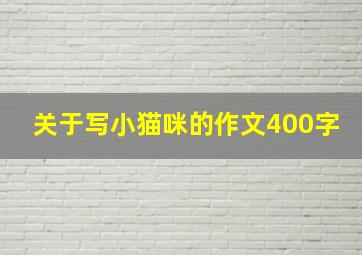 关于写小猫咪的作文400字